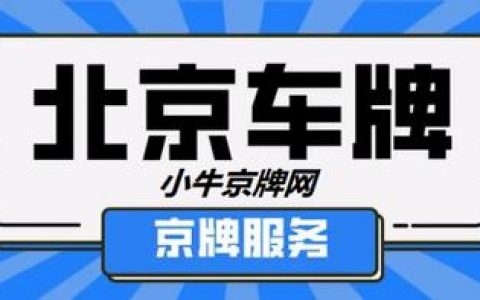 北京车牌

小牛京牌网

京牌服务